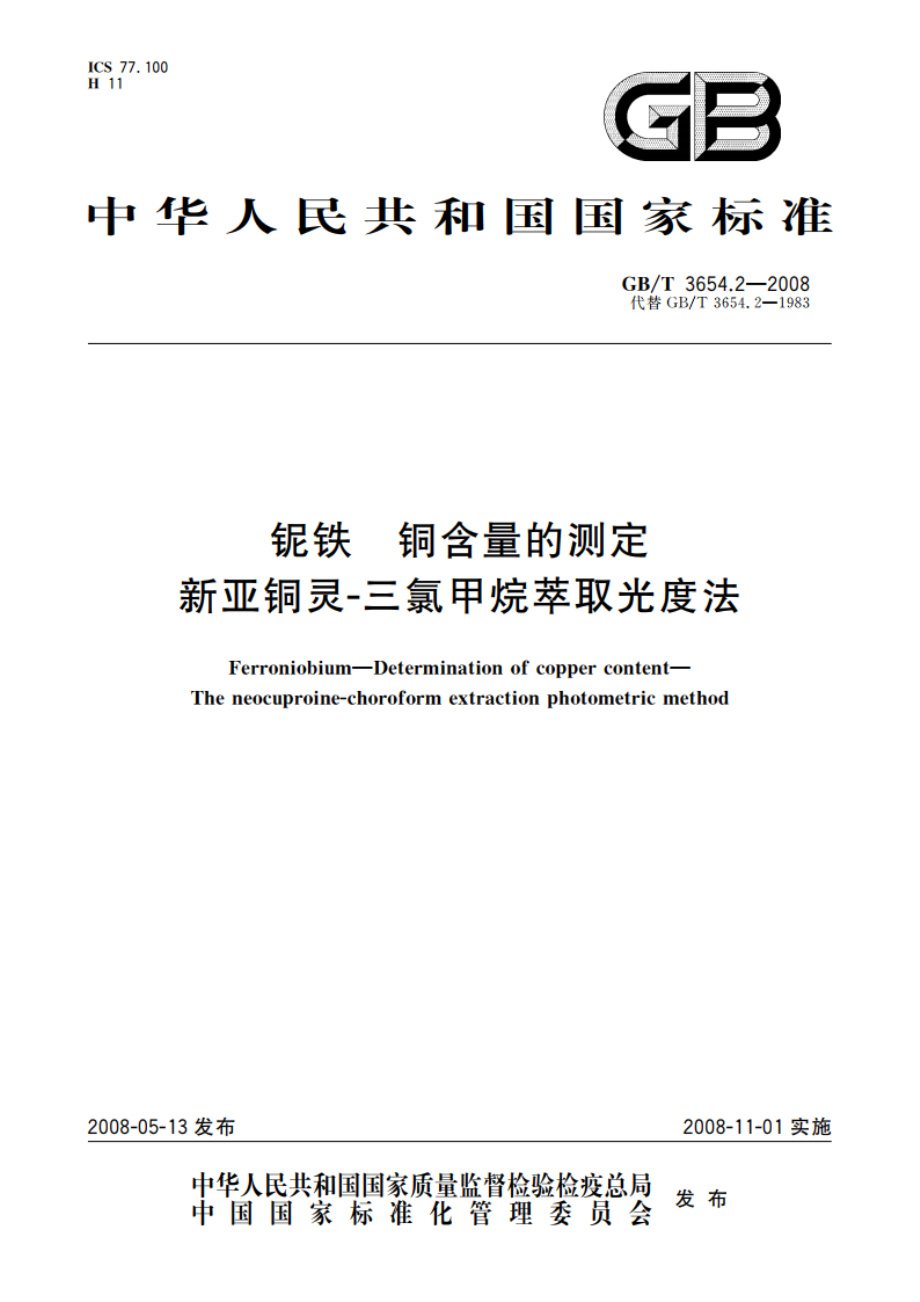 ICS 77.100
H 11

GB

中华人民共和国国家标准

GB/T 3654.2—2008
代替 GB/T 3654.2—1983

铌铁　铜含量的测定
新亚铜灵-三氯甲烷萃取光度法

Ferroniobium—Determination of copper content—
The neocuproine-choroform extraction photometric method

2008-05-13 发布

2008-11-01 实施

中华人民共和国国家质量监督检验检疫总局
中国国家标准化管理委员会
发布